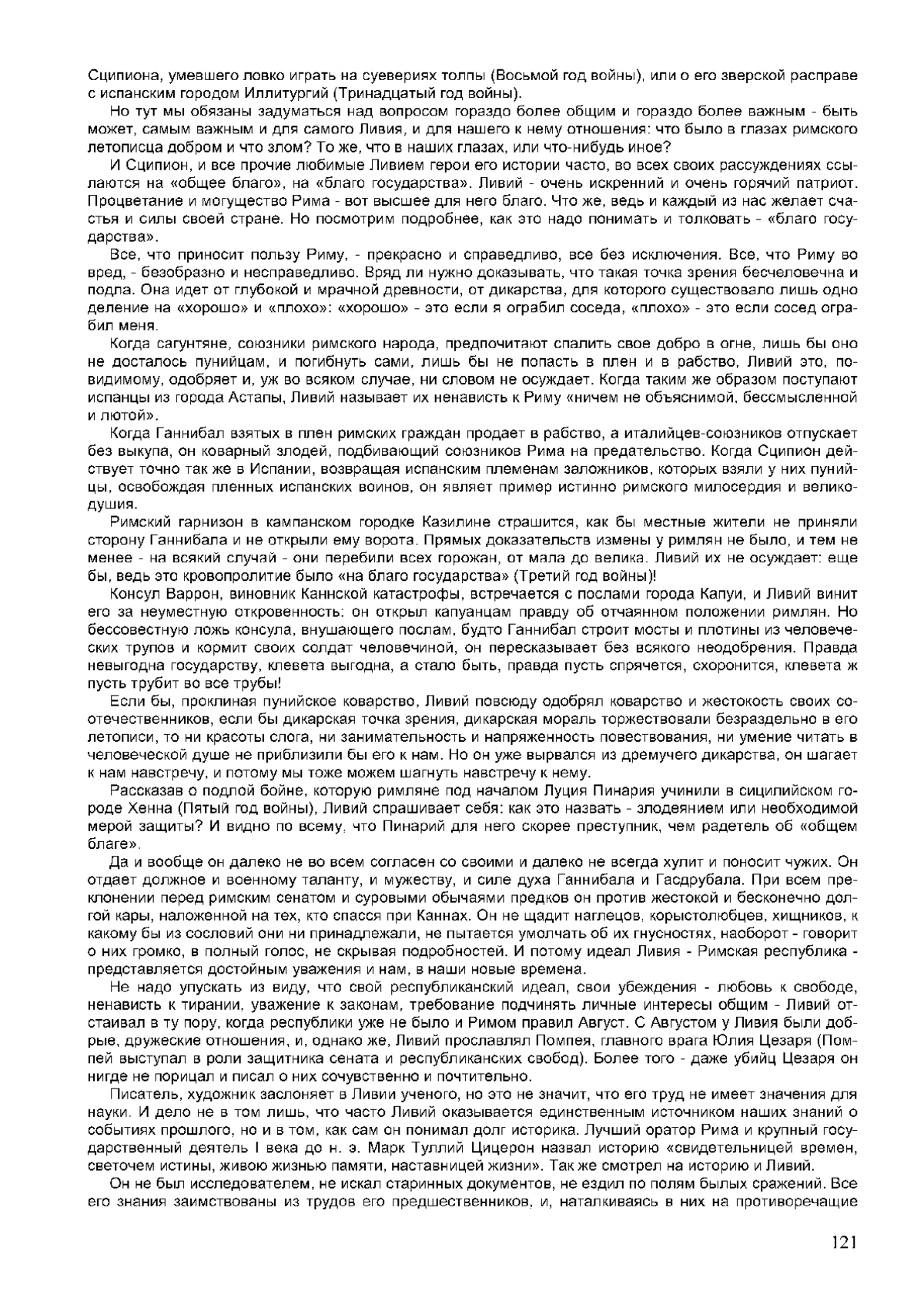 Сципиона, умевшего ловко играть на суевериях толпы (Восьмой год войны), или о его зверской расправе с испанским городом Иллитургий (Тринадцатый год войны).

Но тут мы обязаны задуматься над вопросом гораздо более общим и гораздо более важным - быть может, самым важным и для самого Ливия, и для нашего к нему отношения: что было в глазах римского летописца добром и что злом? То же, что в наших глазах, или что-нибудь иное?

И Сципион, и все прочие любимые Ливием герои его истории часто, во всех своих рассуждениях ссылаются на «общее благо», на «благо государства». Ливий - очень искренний и очень горячий патриот. Процветание и могущество Рима - вот высшее для него благо. Что же, ведь и каждый из нас желает счастья и силы своей стране. Но посмотрим подробнее, как это надо понимать и толковать - «благо государства».

Все, что приносит пользу Риму, - прекрасно и справедливо, все без исключения. Все, что Риму во вред, - безобразно и несправедливо. Вряд ли нужно доказывать, что такая точка зрения бесчеловечна и подла. Она идет от глубокой и мрачной древности, от дикарства, для которого существовало лишь одно деление на «хорошо» и «плохо»: «хорошо» - это если я ограбил соседа, «плохо» - это если сосед ограбил меня.

Когда сагунтяне, союзники римского народа, предпочитают спалить свое добро в огне, лишь бы оно не досталось пунийцам, и погибнуть сами, лишь бы не попасть в плен и в рабство, Ливий это, по-видимому, одобряет и, уж во всяком случае, ни словом не осуждает. Когда таким же образом поступают испанцы из города Астапы, Ливий называет их ненависть к Риму «ничем не объяснимой, бессмысленной и лютой».

Когда Ганнибал взятых в плен римских граждан продает в рабство, а италийцев-союзников отпускает без выкупа, он коварный злодей, подбивающий союзников Рима на предательство. Когда Сципион действует точно так же в Испании, возвращая испанским племенам заложников, которых взяли у них пунийцы, освобождая пленных испанских воинов, он являет пример истинно римского милосердия и великодушия.

Римский гарнизон в кампанском городке Казилине страшится, как бы местные жители не приняли сторону Ганнибала и не открыли ему ворота. Прямых доказательств измены у римлян не было, и тем не менее - на всякий случай - они перебили всех горожан, от мала до велика. Ливий их не осуждает: еще бы, ведь это кровопролитие было «на благо государства» (Третий год войны)!

Консул Варрон, виновник Каннской катастрофы, встречается с послами города Капуи, и Ливий винит его за неуместную откровенность: он открыл капуанцам правду об отчаянном положении римлян. Но бессовестную ложь консула, внушающего послам, будто Ганнибал строит мосты и плотины из человеческих трупов и кормит своих солдат человечиной, он пересказывает без всякого неодобрения. Правда невыгодна государству, клевета выгодна, а стало быть, правда пусть спрячется, схоронится, клевета ж пусть трубит во все трубы!

Если бы, проклиная пунийское коварство, Ливий повсюду одобрял коварство и жестокость своих соотечественников, если бы дикарская точка зрения, дикарская мораль торжествовали безраздельно в его летописи, то ни красоты слога, ни занимательность и напряженность повествования, ни умение читать в человеческой душе не приблизили бы его к нам. Но он уже вырвался из дремучего дикарства, он шагает к нам навстречу, и потому мы тоже можем шагнуть навстречу к нему.

Рассказав о подлой бойне, которую римляне под началом Луция Пинария учинили в сицилийском городе Хенна (Пятый год войны), Ливий спрашивает себя: как это назвать - злодеянием или необходимой мерой защиты? И видно по всему, что Пинарий для него скорее преступник, чем радетель об «общем благе».

Да и вообще он далеко не во всем согласен со своими и далеко не всегда хулит и поносит чужих. Он отдает должное и военному таланту, и мужеству, и силе духа Ганнибала и Гасдрубала. При всем преклонении перед римским сенатом и суровыми обычаями предков он против жестокой и бесконечно долгой кары, наложенной на тех, кто спасся при Каннах. Он не щадит наглецов, корыстолюбцев, хищников, к какому бы из сословий они ни принадлежали, не пытается умолчать об их гнусностях, наоборот - говорит о них громко, в полный голос, не скрывая подробностей. И потому идеал Ливия - Римская республика - представляется достойным уважения и нам, в наши новые времена.

Не надо упускать из виду, что свой республиканский идеал, свои убеждения - любовь к свободе, ненависть к тирании, уважение к законам, требование подчинять личные интересы общим - Ливий отстаивал в ту пору, когда республики уже не было и Римом правил Август. С Августом у Ливия были добрые, дружеские отношения, и, однако же, Ливий прославлял Помпея, главного врага Юлия Цезаря (Помпей выступал в роли защитника сената и республиканских свобод). Более того - даже убийц Цезаря он нигде не порицал и писал о них сочувственно и почтительно.

Писатель, художник заслоняет в Ливии ученого, но это не значит, что его труд не имеет значения для науки. И дело не в том лишь, что часто Ливий оказывается единственным источником наших знаний о событиях прошлого, но и в том, как сам он понимал долг историка. Лучший оратор Рима и крупный государственный деятель I века до н. э. Марк Туллий Цицерон назвал историю «свидетельницей времен, светочем истины, живою жизнью памяти, наставницей жизни». Так же смотрел на историю и Ливий.

Он не был исследователем, не искал старинных документов, не ездил по полям былых сражений. Все его знания заимствованы из трудов его предшественников, и, наталкиваясь в них на противоречащие

121